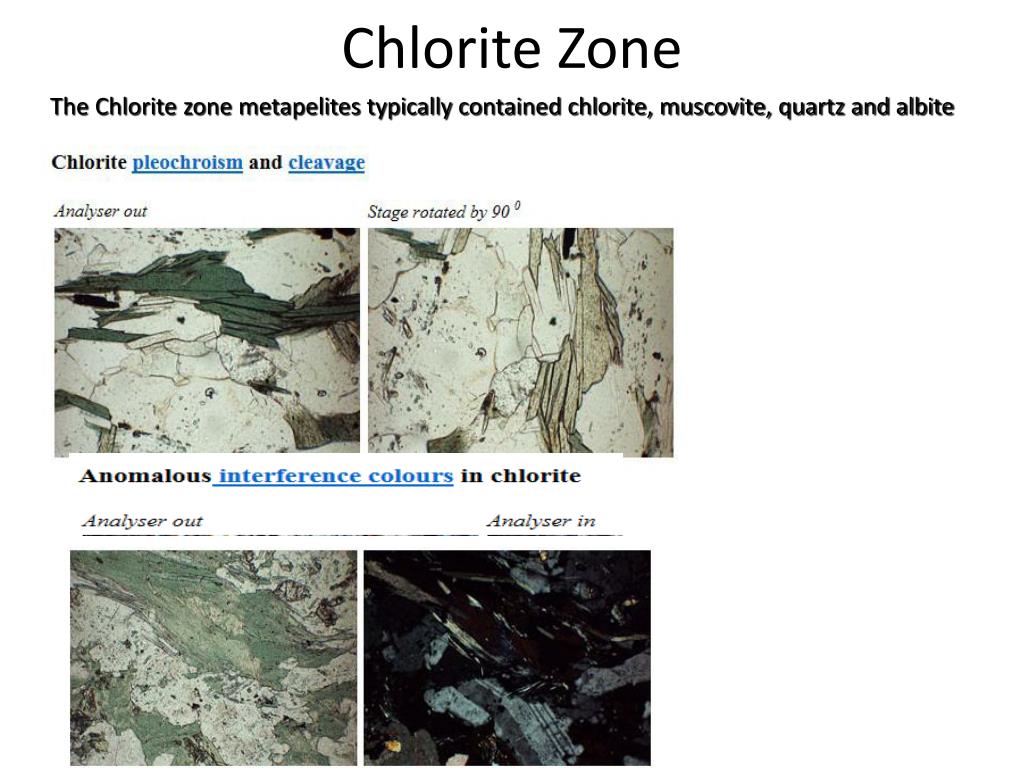 Chlorite Zone

The Chlorite zone metapelites typically contained chlorite, muscovite, quartz and albite

Chlorite pleochroism and cleavage

Analyser out

Stage rotated by 90 $^{0}$

Anomalous interference colours in chlorite

Analyser out

Analyser in